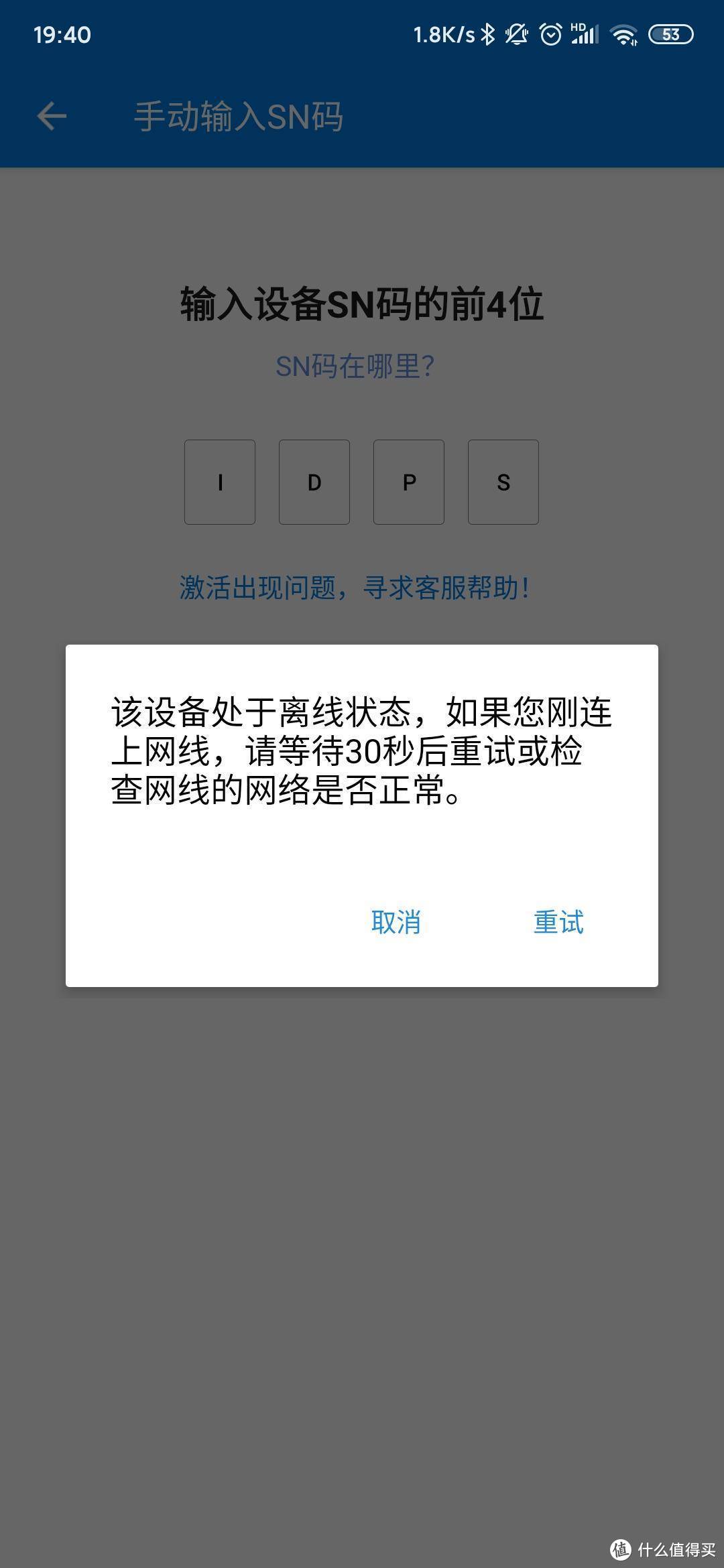 19:40 1.8K/s HD 53

手动输入SN码

输入设备SN码的前4位

SN码在哪里?

I D P S

激活出现问题，寻求客服帮助!

该设备处于离线状态，如果您刚连上网线，请等待30秒后重试或检查网线的网络是否正常。

取消 重试

值 什么值得买